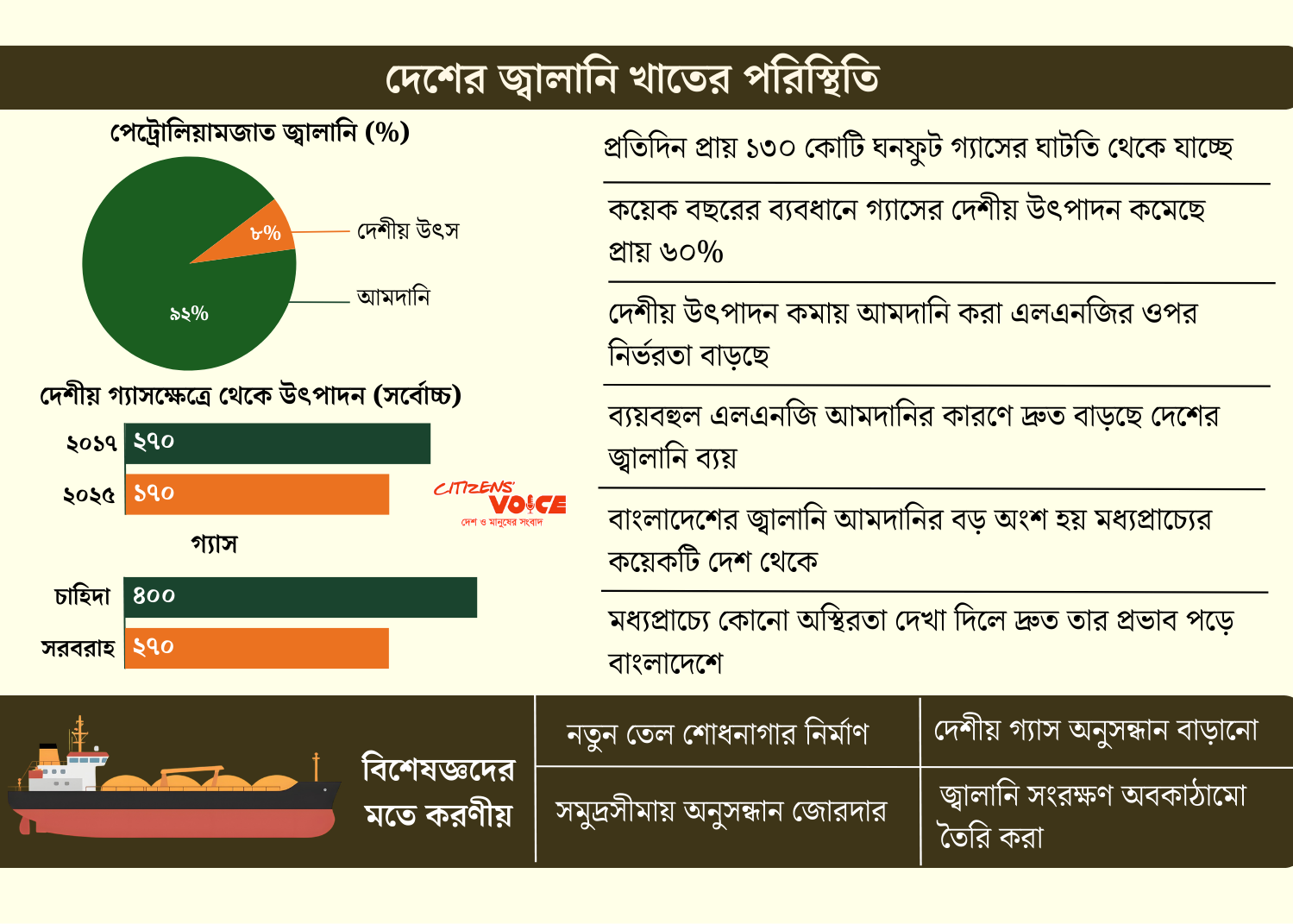 দেশের জ্বালানি খাতের পরিস্থিতি

পেট্রোলিয়ামজাত জ্বালানি (%)

৮%
দেশীয় উৎস
৯২%
আমদানি

দেশীয় গ্যাসক্ষেত্রে থেকে উৎপাদন (সর্বোচ্চ)

২০১৭ ২৭০
২০২৫ ১৭০

CITIZENS' VOICE
দেশ ও মানুষের সংবাদ

গ্যাস

চাহিদা ৪০০
সরবরাহ ২৭০

প্রতিদিন প্রায় ১৩০ কোটি ঘনফুট গ্যাসের ঘাটতি থেকে যাচ্ছে

কয়েক বছরের ব্যবধানে গ্যাসের দেশীয় উৎপাদন কমেছে প্রায় ৬০%

দেশীয় উৎপাদন কমায় আমদানি করা এলএনজির ওপর নির্ভরতা বাড়ছে

ব্যয়বহুল এলএনজি আমদানির কারণে দ্রুত বাড়ছে দেশের জ্বালানি ব্যয়

বাংলাদেশের জ্বালানি আমদানির বড় অংশ হয় মধ্যপ্রাচ্যের কয়েকটি দেশ থেকে

মধ্যপ্রাচ্যে কোনো অস্থিরতা দেখা দিলে দ্রুত তার প্রভাব পড়ে বাংলাদেশে

বিশেষজ্ঞদের মতে করণীয়

নতুন তেল শোধনাগার নির্মাণ

দেশীয় গ্যাস অনুসন্ধান বাড়ানো

সমুদ্রসীমায় অনুসন্ধান জোরদার

জ্বালানি সংরক্ষণ অবকাঠামো তৈরি করা